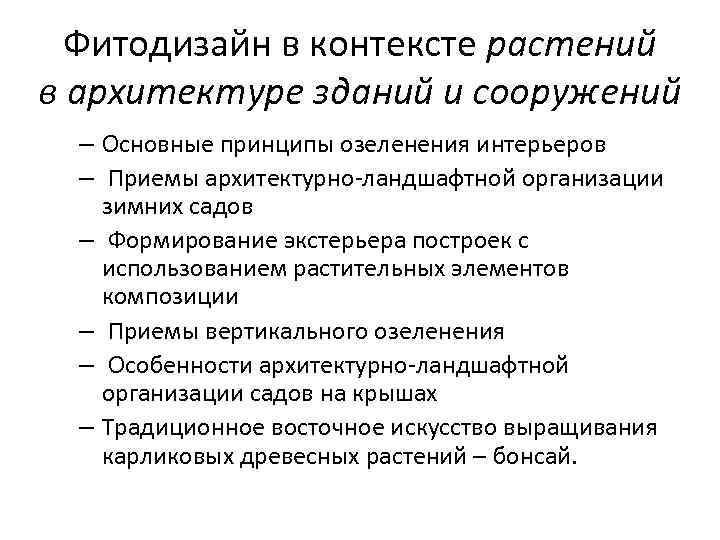 Фитодизайн в контексте растений в архитектуре зданий и сооружений

– Основные принципы озеленения интерьеров
– Приемы архитектурно-ландшафтной организации зимних садов
– Формирование экстерьера построек с использованием растительных элементов композиции
– Приемы вертикального озеленения
– Особенности архитектурно-ландшафтной организации садов на крышах
– Традиционное восточное искусство выращивания карликовых древесных растений – бонсай.